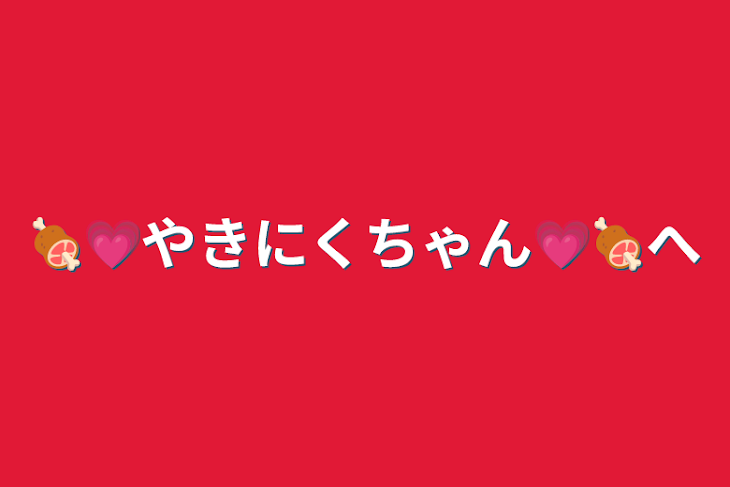 🍖💗やきにくちゃん💗🍖へ